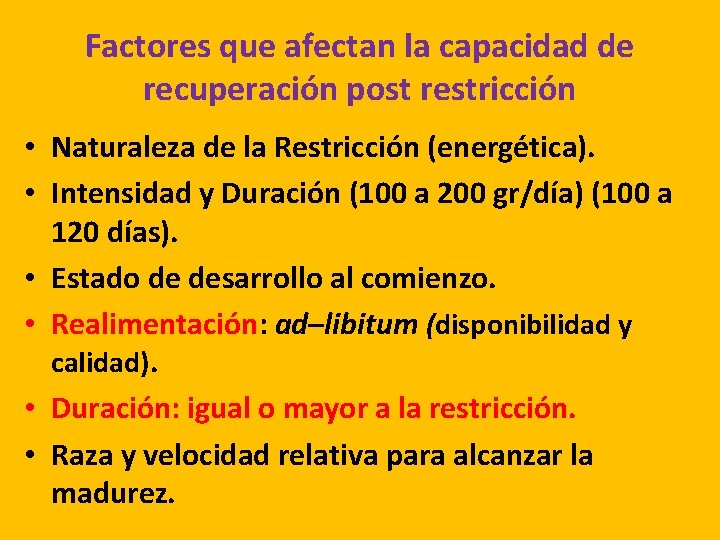 Factores que afectan la capacidad de recuperación post restricción

• Naturaleza de la Restricción (energética).
• Intensidad y Duración (100 a 200 gr/día) (100 a 120 días).
• Estado de desarrollo al comienzo.
• Realimentación: ad–libitum (disponibilidad y calidad).
• Duración: igual o mayor a la restricción.
• Raza y velocidad relativa para alcanzar la madurez.